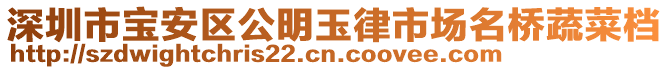 深圳市宝安区公明玉律市场名桥蔬菜档
http://szdwightchris22.cn.coovee.com